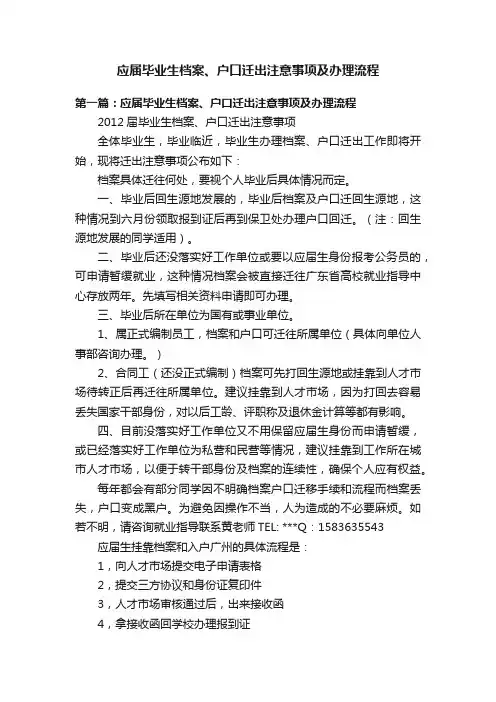 应届毕业生档案、户口迁出注意事项及办理流程

第一篇：应届毕业生档案、户口迁出注意事项及办理流程

2012 届毕业生档案、户口迁出注意事项

全体毕业生，毕业临近，毕业生办理档案、户口迁出工作即将开始，现将迁出注意事项公布如下：

档案具体迁往何处，要视个人毕业后具体情况而定。

一、毕业后回生源地发展的，毕业后档案及户口迁回生源地，这种情况到六月份领取报到证后再到保卫处办理户口回迁。（注：回生源地发展的同学适用）。

二、毕业后还没落实好工作单位或要以应届生身份报考公务员的，可申请暂缓就业，这种情况档案会被直接迁往广东省高校就业指导中心存放两年。先填写相关资料申请即可办理。

三、毕业后所在单位为国有或事业单位。

1、属正式编制员工，档案和户口可迁往所属单位（具体向单位人事部咨询办理。）

2、合同工（还没正式编制）档案可先打回生源地或挂靠到人才市场待转正后再迁往所属单位。建议挂靠到人才市场，因为打回去容易丢失国家干部身份，对以后工龄、评职称及退休金计算等都有影响。

四、目前没落实好工作单位又不用保留应届生身份而申请暂缓，或已经落实好工作单位为私营和民营等情况，建议挂靠到工作所在城市人才市场，以便于转干部身份及档案的连续性，确保个人应有权益。

每年都会有部分同学因不明确档案户口迁移手续和流程而档案丢失，户口变成黑户。为避免因操作不当，人为造成的不必要麻烦。如若不明，请咨询就业指导联系黄老师 TEL: ***Q：1583635543

应届生挂靠档案和入户广州的具体流程是：

1，向人才市场提交电子申请表格

2，提交三方协议和身份证复印件

3，人才市场审核通过后，出来接收函

4，拿接收函回学校办理报到证